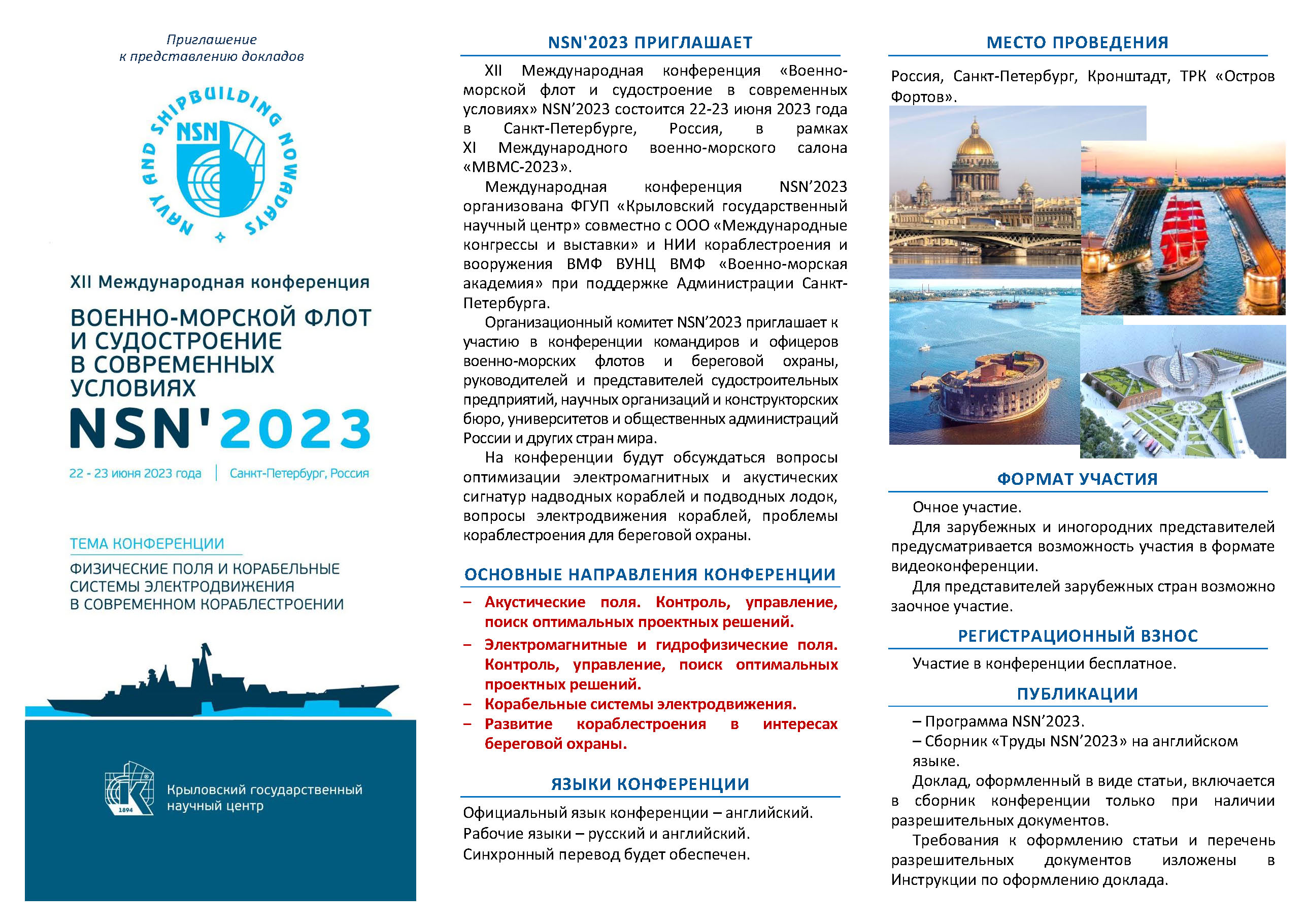 Приглашение
к представлению докладов

NAVY AND SHIPBUILDING NOWADAYS
NSN

XII Международная конференция

ВОЕННО-МОРСКОЙ ФЛОТ И СУДОСТРОЕНИЕ В СОВРЕМЕННЫХ УСЛОВИЯХ

NSN'2023

22 - 23 июня 2023 года | Санкт-Петербург, Россия

ТЕМА КОНФЕРЕНЦИИ

ФИЗИЧЕСКИЕ ПОЛЯ И КОРАБЕЛЬНЫЕ СИСТЕМЫ ЭЛЕКТРОДВИЖЕНИЯ В СОВРЕМЕННОМ КОРАБЛЕСТРОЕНИИ

1894

Крыловский государственный научный центр

NSN'2023 ПРИГЛАШАЕТ

XII Международная конференция «Военно-морской флот и судостроение в современных условиях» NSN’2023 состоится 22-23 июня 2023 года в Санкт-Петербурге, Россия, в рамках XI Международного военно-морского салона «МВМС-2023».

Международная конференция NSN’2023 организована ФГУП «Крыловский государственный научный центр» совместно с ООО «Международные конгрессы и выставки» и НИИ кораблестроения и вооружения ВМФ ВУНЦ ВМФ «Военно-морская академия» при поддержке Администрации Санкт-Петербурга.

Организационный комитет NSN’2023 приглашает к участию в конференции командиров и офицеров военно-морских флотов и береговой охраны, руководителей и представителей судостроительных предприятий, научных организаций и конструкторских бюро, университетов и общественных администраций России и других стран мира.

На конференции будут обсуждаться вопросы оптимизации электромагнитных и акустических сигнатур надводных кораблей и подводных лодок, вопросы электродвижения кораблей, проблемы кораблестроения для береговой охраны.

ОСНОВНЫЕ НАПРАВЛЕНИЯ КОНФЕРЕНЦИИ

– Акустические поля. Контроль, управление, поиск оптимальных проектных решений.
– Электромагнитные и гидрофизические поля. Контроль, управление, поиск оптимальных проектных решений.
– Корабельные системы электродвижения.
– Развитие кораблестроения в интересах береговой охраны.

ЯЗЫКИ КОНФЕРЕНЦИИ

Официальный язык конференции – английский.
Рабочие языки – русский и английский.
Синхронный перевод будет обеспечен.

МЕСТО ПРОВЕДЕНИЯ

Россия, Санкт-Петербург, Кронштадт, ТРК «Остров Фортов».

ФОРМАТ УЧАСТИЯ

Очное участие.

Для зарубежных и иногородних представителей предусматривается возможность участия в формате видеоконференции.

Для представителей зарубежных стран возможно заочное участие.

РЕГИСТРАЦИОННЫЙ ВЗНОС

Участие в конференции бесплатное.

ПУБЛИКАЦИИ

– Программа NSN’2023.
– Сборник «Труды NSN’2023» на английском языке.

Доклад, оформленный в виде статьи, включается в сборник конференции только при наличии разрешительных документов.

Требования к оформлению статьи и перечень разрешительных документов изложены в Инструкции по оформлению доклада.